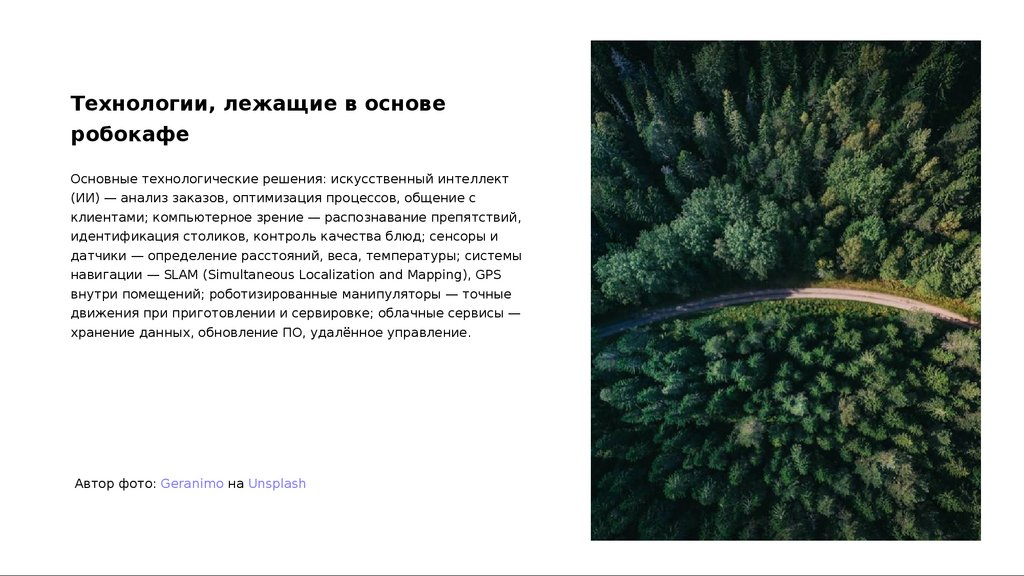 Технологии, лежащие в основе робокафе

Основные технологические решения: искусственный интеллект (ИИ) — анализ заказов, оптимизация процессов, общение с клиентами; компьютерное зрение — распознавание препятствий, идентификация столиков, контроль качества блюд; сенсоры и датчики — определение расстояний, веса, температуры; системы навигации — SLAM (Simultaneous Localization and Mapping), GPS внутри помещений; роботизированные манипуляторы — точные движения при приготовлении и сервировке; облачные сервисы — хранение данных, обновление ПО, удалённое управление.

Автор фото: Geranimo на Unsplash